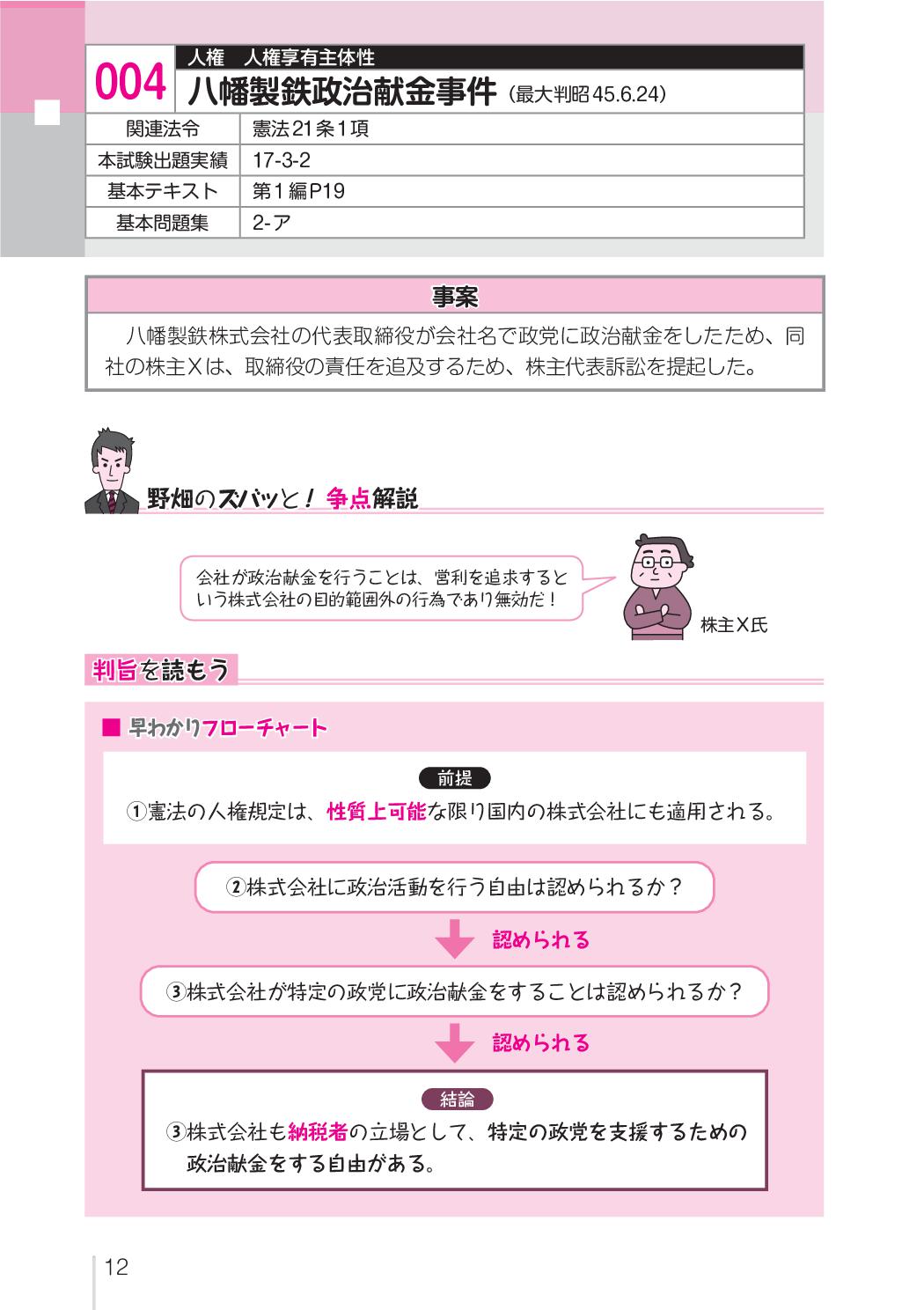 004 人権　人権享有主体性
八幡製鉄政治献金事件（最大判昭45.6.24）

| 関連法令 | 憲法21条1項 |
|---|---|
| 本試験出題実績 | 17-3-2 |
| 基本テキスト | 第1編P19 |
| 基本問題集 | 2-ア |

事案

八幡製鉄株式会社の代表取締役が会社名で政党に政治献金をしたため、同社の株主Xは、取締役の責任を追及するため、株主代表訴訟を提起した。

野畑のズバッと！争点解説

会社が政治献金を行うことは、営利を追求するという株式会社の目的範囲外の行為であり無効だ！

株主X氏

判旨を読もう

■ 早わかりフローチャート

前提
①憲法の人権規定は、性質上可能な限り国内の株式会社にも適用される。

②株式会社に政治活動を行う自由は認められるか？

認められる

③株式会社が特定の政党に政治献金をすることは認められるか？

認められる

結論
③株式会社も納税者の立場として、特定の政党を支援するための政治献金をする自由がある。

12